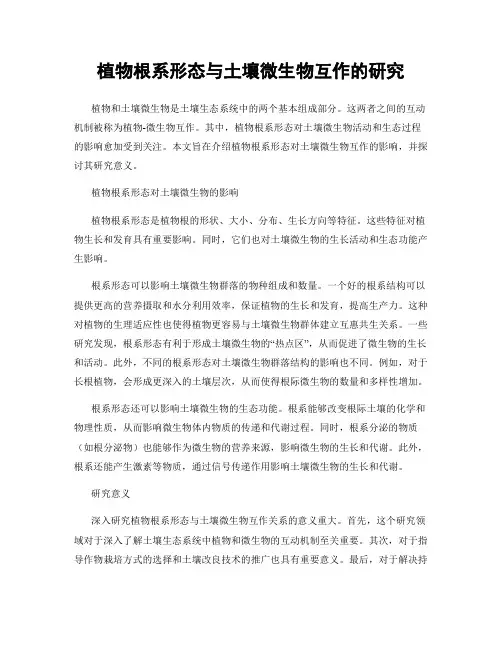 植物根系形态与土壤微生物互作的研究

植物和土壤微生物是土壤生态系统中的两个基本组成部分。这两者之间的互动机制被称为植物-微生物互作。其中，植物根系形态对土壤微生物活动和生态过程的影响愈加受到关注。本文旨在介绍植物根系形态对土壤微生物互作的影响，并探讨其研究意义。

植物根系形态对土壤微生物的影响

植物根系形态是植物根的形状、大小、分布、生长方向等特征。这些特征对植物生长和发育具有重要影响。同时，它们也对土壤微生物的生长活动和生态功能产生影响。

根系形态可以影响土壤微生物群落的物种组成和数量。一个好的根系结构可以提供更高的营养摄取和水分利用效率，保证植物的生长和发育，提高生产力。这种对植物的生理适应性也使得植物更容易与土壤微生物群体建立互惠共生关系。一些研究发现，根系形态有利于形成土壤微生物的“热点区”，从而促进了微生物的生长和活动。此外，不同的根系形态对土壤微生物群落结构的影响也不同。例如，对于长根植物，会形成更深入的土壤层次，从而使得根际微生物的数量和多样性增加。

根系形态还可以影响土壤微生物的生态功能。根系能够改变根际土壤的化学和物理性质，从而影响微生物体内物质的传递和代谢过程。同时，根系分泌的物质（如根分泌物）也能够作为微生物的营养来源，影响微生物的生长和代谢。此外，根系还能产生激素等物质，通过信号传递作用影响土壤微生物的生长和代谢。

研究意义

深入研究植物根系形态与土壤微生物互作关系的意义重大。首先，这个研究领域对于深入了解土壤生态系统中植物和微生物的互动机制至关重要。其次，对于指导作物栽培方式的选择和土壤改良技术的推广也具有重要意义。最后，对于解决持